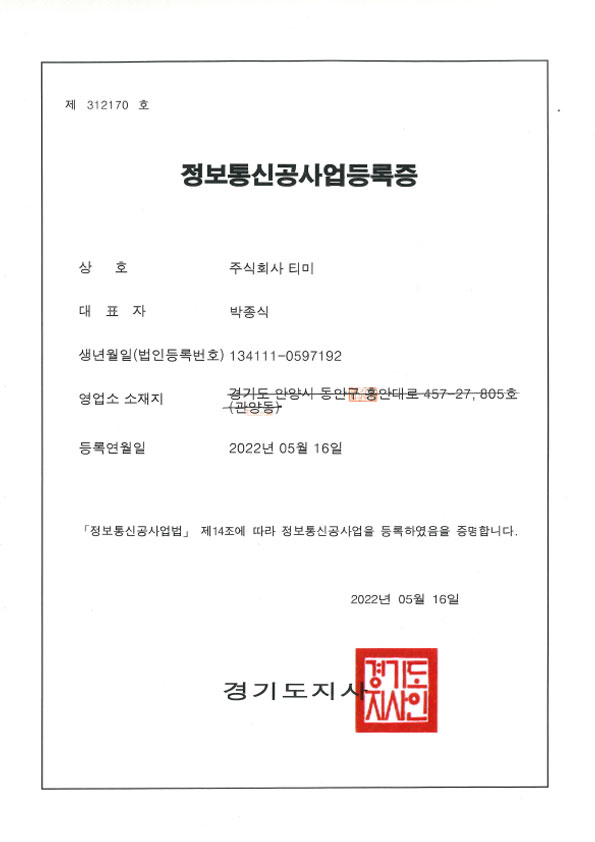 제 312170 호

정보통신공사업등록증

상 호 주식회사 티미

대 표 자 박종식

생년월일(법인등록번호) 134111-0597192

영업소 소재지 경기도 안양시 동안구 흥안대로 457-27, 805호 (관양동)

등록연월일 2022년 05월 16일

「정보통신공사업법」 제14조에 따라 정보통신공사업을 등록하였음을 증명합니다.

2022년 05월 16일

경기도지사

경기도지사인